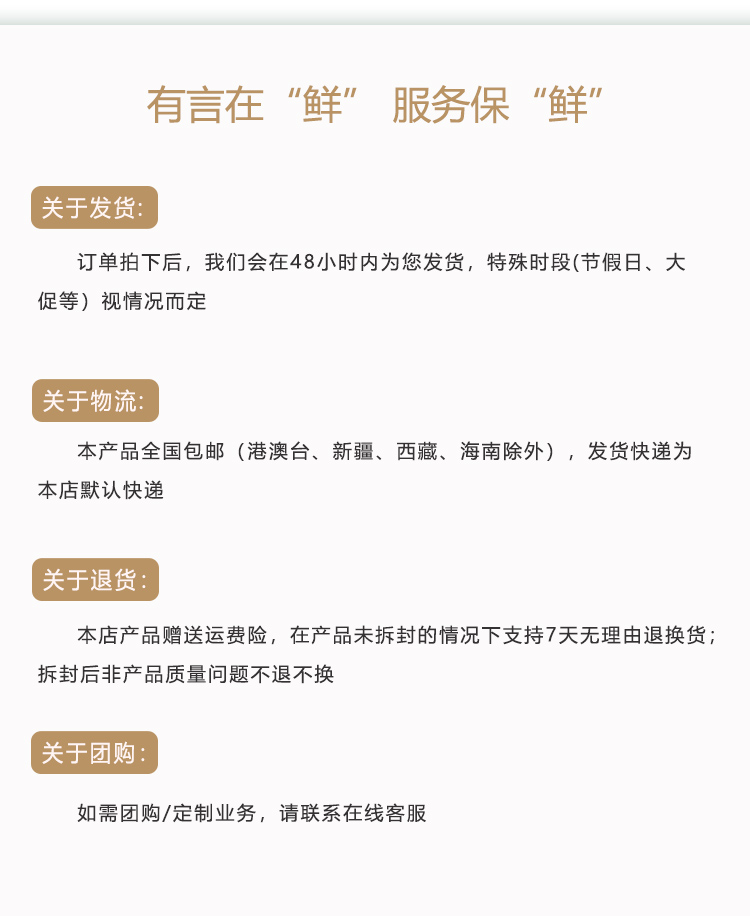 有言在“鲜” 服务保“鲜”

关于发货:

订单拍下后，我们会在48小时内为您发货，特殊时段(节假日、大促等）视情况而定

关于物流:

本产品全国包邮（港澳台、新疆、西藏、海南除外），发货快递为本店默认快递

关于退货:

本店产品赠送运费险，在产品未拆封的情况下支持7天无理由退换货;拆封后非产品质量问题不退不换

关于团购:

如需团购/定制业务，请联系在线客服